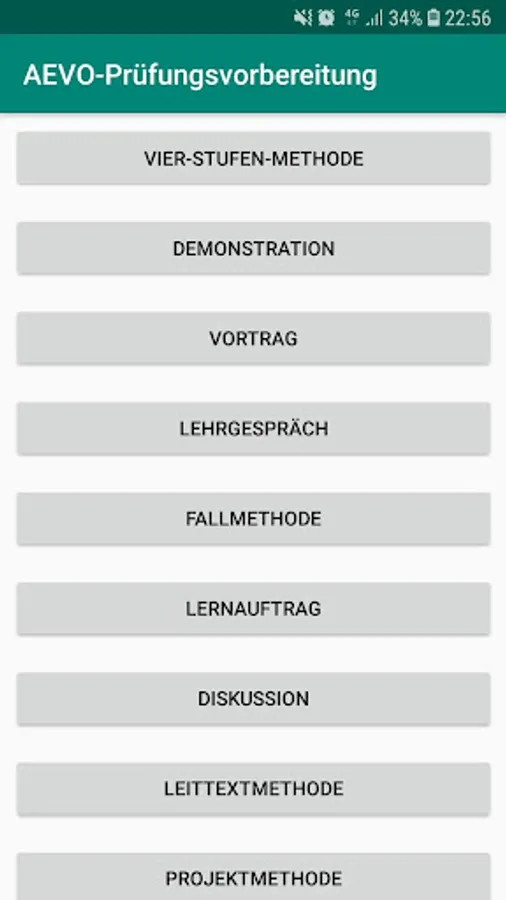 4G 34% 22:56

AEVO-Prüfungsvorbereitung

VIER-STUFEN-METHODE

DEMONSTRATION

VORTRAG

LEHRGESPRÄCH

FALLMETHODE

LERNAUFTRAG

DISKUSSION

LEITTEXTMETHODE

PROJEKTMETHODE